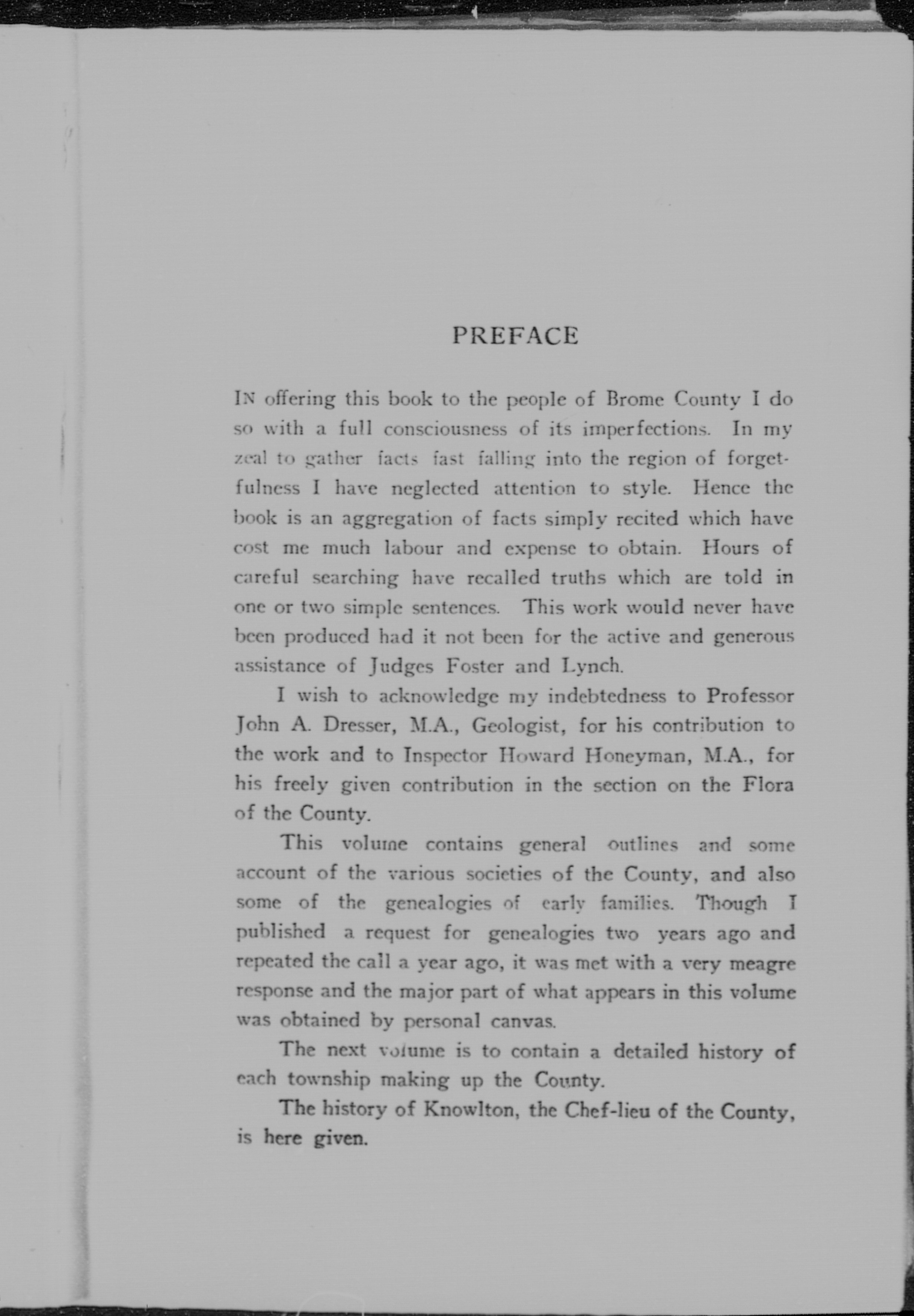 PREFACE

IN offering this book to the people of Brome County I do so with a full consciousness of its imperfections. In my zeal to gather facts fast falling into the region of forgetfulness I have neglected attention to style. Hence the book is an aggregation of facts simply recited which have cost me much labour and expense to obtain. Hours of careful searching have recalled truths which are told in one or two simple sentences. This work would never have been produced had it not been for the active and generous assistance of Judges Foster and Lynch.

I wish to acknowledge my indebtedness to Professor John A. Dresser, M.A., Geologist, for his contribution to the work and to Inspector Howard Honeyman, M.A., for his freely given contribution in the section on the Flora of the County.

This volume contains general outlines and some account of the various societies of the County, and also some of the genealogies of early families. Though I published a request for genealogies two years ago and repeated the call a year ago, it was met with a very meagre response and the major part of what appears in this volume was obtained by personal canvas.

The next volume is to contain a detailed history of each township making up the County.

The history of Knowlton, the Chef-lieu of the County, is here given.